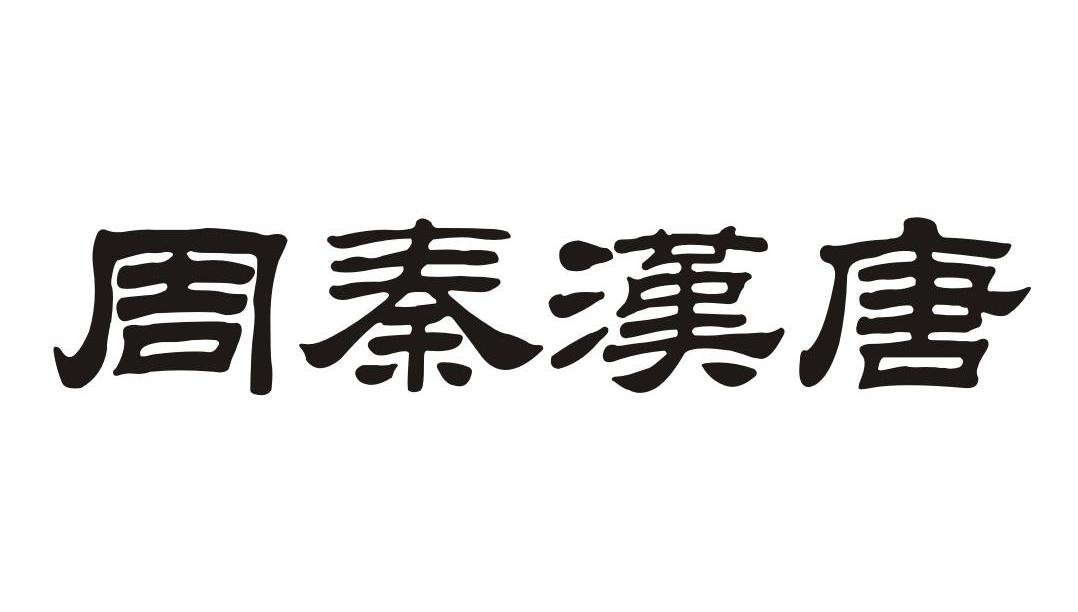 周秦漢唐